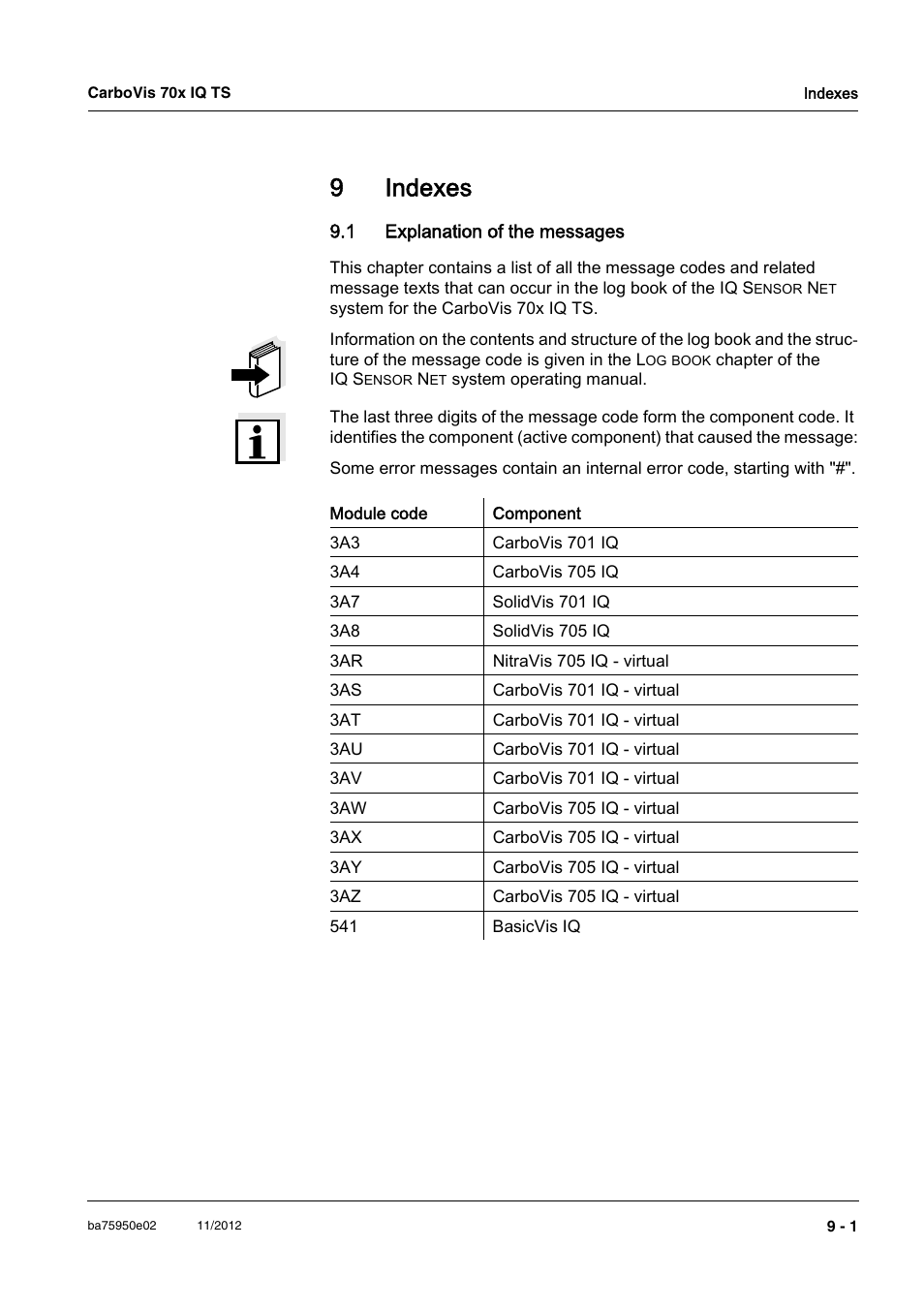 CarboVis 70x IQ TS

Indexes

9 Indexes

9.1 Explanation of the messages

This chapter contains a list of all the message codes and related message texts that can occur in the log book of the IQ SENSOR NET system for the CarboVis 70x IQ TS.

Information on the contents and structure of the log book and the structure of the message code is given in the LOG BOOK chapter of the IQ SENSOR NET system operating manual.

The last three digits of the message code form the component code. It identifies the component (active component) that caused the message:

Some error messages contain an internal error code, starting with "#".

| Module code | Component |
|---|---|
| 3A3 | CarboVis 701 IQ |
| 3A4 | CarboVis 705 IQ |
| 3A7 | SolidVis 701 IQ |
| 3A8 | SolidVis 705 IQ |
| 3AR | NitraVis 705 IQ - virtual |
| 3AS | CarboVis 701 IQ - virtual |
| 3AT | CarboVis 701 IQ - virtual |
| 3AU | CarboVis 701 IQ - virtual |
| 3AV | CarboVis 701 IQ - virtual |
| 3AW | CarboVis 705 IQ - virtual |
| 3AX | CarboVis 705 IQ - virtual |
| 3AY | CarboVis 705 IQ - virtual |
| 3AZ | CarboVis 705 IQ - virtual |
| 541 | BasicVis IQ |

ba75950e02 11/2012

9 - 1